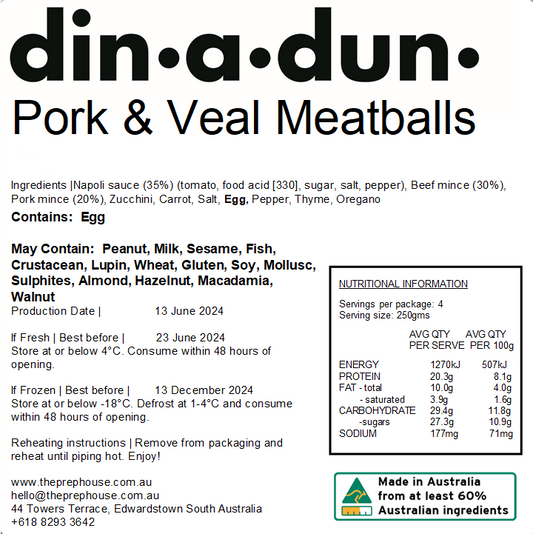 din•a•dun•

Pork & Veal Meatballs

Ingredients |Napoli sauce (35%) (tomato, food acid [330], sugar, salt, pepper), Beef mince (30%), Pork mince (20%), Zucchini, Carrot, Salt, Egg, Pepper, Thyme, Oregano

Contains: Egg

May Contain: Peanut, Milk, Sesame, Fish, Crustacean, Lupin, Wheat, Gluten, Soy, Mollusc, Sulphites, Almond, Hazelnut, Macadamia, Walnut

Production Date | 13 June 2024

If Fresh | Best before | 23 June 2024
Store at or below 4°C. Consume within 48 hours of opening.

If Frozen | Best before | 13 December 2024
Store at or below -18°C. Defrost at 1-4°C and consume within 48 hours of opening.

Reheating instructions | Remove from packaging and reheat until piping hot. Enjoy!

www.theprephouse.com.au
hello@theprephouse.com.au
44 Towers Terrace, Edwardstown South Australia
+618 8293 3642

NUTRITIONAL INFORMATION

Servings per package: 4
Serving size: 250gms

| | AVG QTY PER SERVE | AVG QTY PER 100g |
|---|---|---|
| ENERGY | 1270kJ | 507kJ |
| PROTEIN | 20.3g | 8.1g |
| FAT - total | 10.0g | 4.0g |
| - saturated | 3.9g | 1.6g |
| CARBOHYDRATE | 29.4g | 11.8g |
| -sugars | 27.3g | 10.9g |
| SODIUM | 177mg | 71mg |

Made in Australia
from at least 60%
Australian ingredients